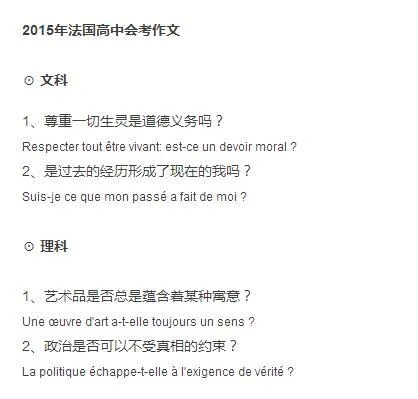 2015年法国高中会考作文

⊙ 文科

1、尊重一切生灵是道德义务吗？
Respecter tout être vivant: est-ce un devoir moral ?
2、是过去的经历形成了现在的我吗？
Suis-je ce que mon passé a fait de moi ?

⊙ 理科

1、艺术品是否总是蕴含着某种寓意？
Une œuvre d'art a-t-elle toujours un sens ?
2、政治是否可以不受真相的约束？
La politique échappe-t-elle à l'exigence de vérité ?